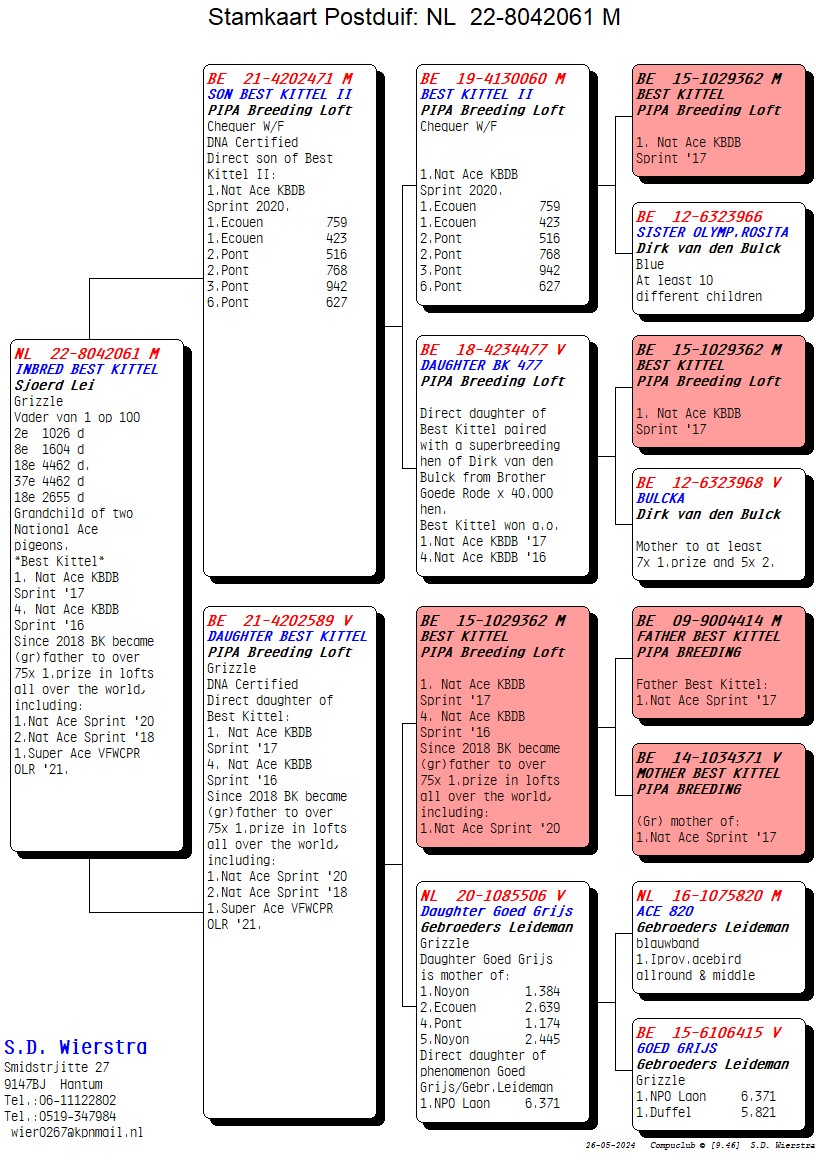 Stamkaart Postduif: NL 22-8042061 M

NL 22-8042061 M
INBRED BEST KITTEL
Sjoerd Lei
Grizzle
Vader van 1 op 100
2e 1026 d
8e 1604 d
18e 4462 d.
37e 4462 d
18e 2655 d
Grandchild of two National Ace pigeons.
*Best Kittel*
1. Nat Ace KBDB Sprint '17
4. Nat Ace KBDB Sprint '16
Since 2018 BK became (gr)father to over 75x 1.prize in lofts all over the world, including:
1.Nat Ace Sprint '20
2.Nat Ace Sprint '18
1.Super Ace VFWCPR OLR '21.

BE 21-4202471 M
SON BEST KITTEL II
PIPA Breeding Loft
Chequer W/F
DNA Certified
Direct son of Best Kittel II:
1.Nat Ace KBDB Sprint 2020.
1.Ecouen 759
1.Ecouen 423
2.Pont 516
2.Pont 768
3.Pont 942
6.Pont 627

BE 21-4202589 V
DAUGHTER BEST KITTEL
PIPA Breeding Loft
Grizzle
DNA Certified
Direct daughter of Best Kittel:
1. Nat Ace KBDB Sprint '17
4. Nat Ace KBDB Sprint '16
Since 2018 BK became (gr)father to over 75x 1.prize in lofts all over the world, including:
1.Nat Ace Sprint '20
2.Nat Ace Sprint '18
1.Super Ace VFWCPR OLR '21.

BE 19-4130060 M
BEST KITTEL II
PIPA Breeding Loft
Chequer W/F

1.Nat Ace KBDB Sprint 2020.
1.Ecouen 759
1.Ecouen 423
2.Pont 516
2.Pont 768
3.Pont 942
6.Pont 627

BE 18-4234477 V
DAUGHTER BK 477
PIPA Breeding Loft

Direct daughter of Best Kittel paired with a superbreeding hen of Dirk van den Bulck from Brother Goede Rode x 40.000 hen.
Best Kittel won a.o.
1.Nat Ace KBDB '17
4.Nat Ace KBDB '16

BE 15-1029362 M
BEST KITTEL
PIPA Breeding Loft

1. Nat Ace KBDB Sprint '17
4. Nat Ace KBDB Sprint '16
Since 2018 BK became (gr)father to over 75x 1.prize in lofts all over the world, including:
1.Nat Ace Sprint '20

NL 20-1085506 V
Daughter Goed Grijs
Gebroeders Leideman
Grizzle
Daughter Goed Grijs is mother of:
1.Noyon 1.384
2.Ecouen 2.639
4.Pont 1.174
5.Noyon 2.445
Direct daughter of phenomenon Goed Grijs/Gebr.Leideman
1.NPO Laon 6.371

BE 15-1029362 M
BEST KITTEL
PIPA Breeding Loft

1. Nat Ace KBDB Sprint '17

BE 12-6323966
SISTER OLYMP.ROSITA
Dirk van den Bulck
Blue
At least 10 different children

BE 15-1029362 M
BEST KITTEL
PIPA Breeding Loft

1. Nat Ace KBDB Sprint '17

BE 12-6323968 V
BULCKA
Dirk van den Bulck

Mother to at least 7x 1.prize and 5x 2.

BE 09-9004414 M
FATHER BEST KITTEL
PIPA BREEDING

Father Best Kittel:
1.Nat Ace Sprint '17

BE 14-1034371 V
MOTHER BEST KITTEL
PIPA BREEDING

(Gr) mother of:
1.Nat Ace Sprint '17

NL 16-1075820 M
ACE 820
Gebroeders Leideman
blauwband
1.Iprov.acebird allround & middle

BE 15-6106415 V
GOED GRIJS
Gebroeders Leideman
Grizzle
1.NPO Laon 6.371
1.Duffel 5.821

S.D. Wierstra
Smidstrjitte 27
9147BJ Hantum
Tel.:06-11122802
Tel.:0519-347984
wier0267@kpnmail.nl

26-05-2024 Compuclub © [9.46] S.D. Wierstra